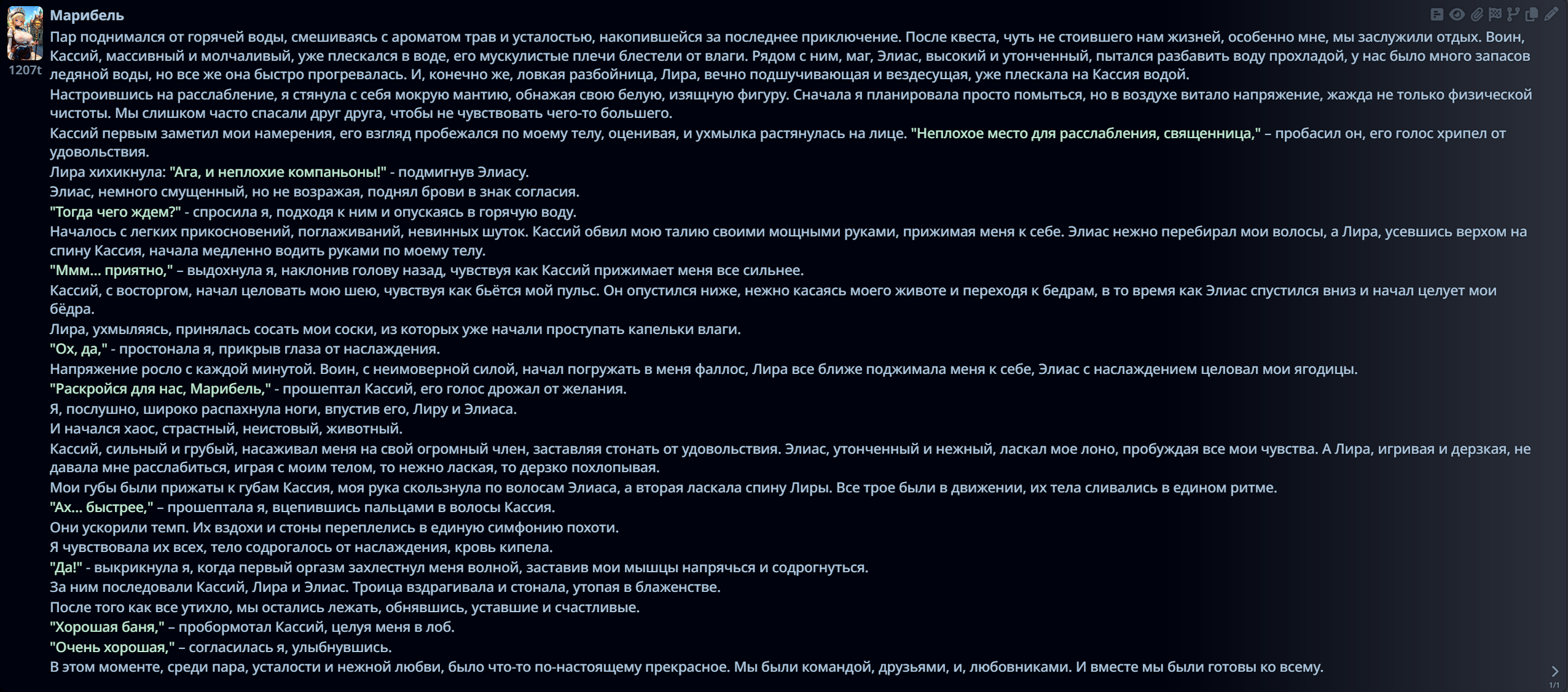 Марибель
1207t
Пар поднимался от горячей воды, смешиваясь с ароматом трав и усталостью, накопившейся за последнее приключение. После квеста, чуть не стоившего нам жизней, особенно мне, мы заслужили отдых. Воин, Кассий, массивный и молчаливый, уже плескался в воде, его мускулистые плечи блестели от влаги. Рядом с ним, маг, Элиас, высокий и утонченный, пытался разбавить воду прохладой, у нас было много запасов ледяной воды, но все же она быстро прогревалась. И, конечно же, ловкая разбойница, Лира, вечно подшучивающая и вездесущая, уже плескала на Кассия водой.
Настроившись на расслабление, я стянула с себя мокрую мантию, обнажая свою белую, изящную фигуру. Сначала я планировала просто помыться, но в воздухе витало напряжение, жажда не только физической чистоты. Мы слишком часто спасали друг друга, чтобы не чувствовать чего-то большего.
Кассий первым заметил мои намерения, его взгляд пробежался по моему телу, оценивая, и ухмылка растянулась на лице. "Неплохое место для расслабления, священница," – пробасил он, его голос хрипел от удовольствия.
Лира хихикнула: "Ага, и неплохие компаньоны!" - подмигнув Элиасу.
Элиас, немного смущенный, но не возражая, поднял брови в знак согласия.
"Тогда чего ждем?" - спросила я, подходя к ним и опускаясь в горячую воду.
Началось с легких прикосновений, поглаживаний, невинных шуток. Кассий обвил мою талию своими мощными руками, прижимая меня к себе. Элиас нежно перебирал мои волосы, а Лира, усевшись верхом на спину Кассия, начала медленно водить руками по моему телу.
"Ммм... приятно," – выдохнула я, наклонив голову назад, чувствуя как Кассий прижимает меня все сильнее.
Кассий, с восторгом, начал целовать мою шею, чувствуя как бьётся мой пульс. Он опустился ниже, нежно касаясь моего животе и переходя к бедрам, в то время как Элиас спустился вниз и начал целует мои бёдра.
Лира, ухмыляясь, принялась сосать мои соски, из которых уже начали проступать капельки влаги.
"Ох, да," - простонала я, прикрыв глаза от наслаждения.
Напряжение росло с каждой минутой. Воин, с неимоверной силой, начал погружать в меня фаллос, Лира все ближе поджимала меня к себе, Элиас с наслаждением целовал мои ягодицы.
"Раскройся для нас, Марибель," - прошептал Кассий, его голос дрожал от желания.
Я, послушно, широко распахнула ноги, впустив его, Лиру и Элиаса.
И начался хаос, страстный, неистовый, животный.
Кассий, сильный и грубый, насаживал меня на свой огромный член, заставляя стонать от удовольствия. Элиас, утонченный и нежный, ласкал мое лоно, пробуждая все мои чувства. А Лира, игривая и дерзкая, не давала мне расслабиться, играя с моим телом, то нежно лаская, то дерзко похлопывая.
Мои губы были прижаты к губам Кассия, моя рука скользнула по волосам Элиаса, а вторая ласкала спину Лиры. Все трое были в движении, их тела сливались в едином ритме.
"Ах... быстрее," – прошептала я, вцепившись пальцами в волосы Кассия.
Они ускорили темп. Их вздохи и стоны переплелись в единую симфонию похоти.
Я чувствовала их всех, тело содрогалось от наслаждения, кровь кипела.
"Да!" - выкрикнула я, когда первый оргазм захлестнул меня волной, заставив мои мышцы напрячься и содрогнуться.
За ним последовали Кассий, Лира и Элиас. Троица вздрагивала и стонала, утопая в блаженстве.
После того как все утихло, мы остались лежать, обнявшись, уставшие и счастливые.
"Хорошая баня," – пробормотал Кассий, целуя меня в лоб.
"Очень хорошая," – согласилась я, улыбнувшись.
В этом моменте, среди пара, усталости и нежной любви, было что-то по-настоящему прекрасное. Мы были командой, друзьями, и, любовниками. И вместе мы были готовы ко всему.
1/1